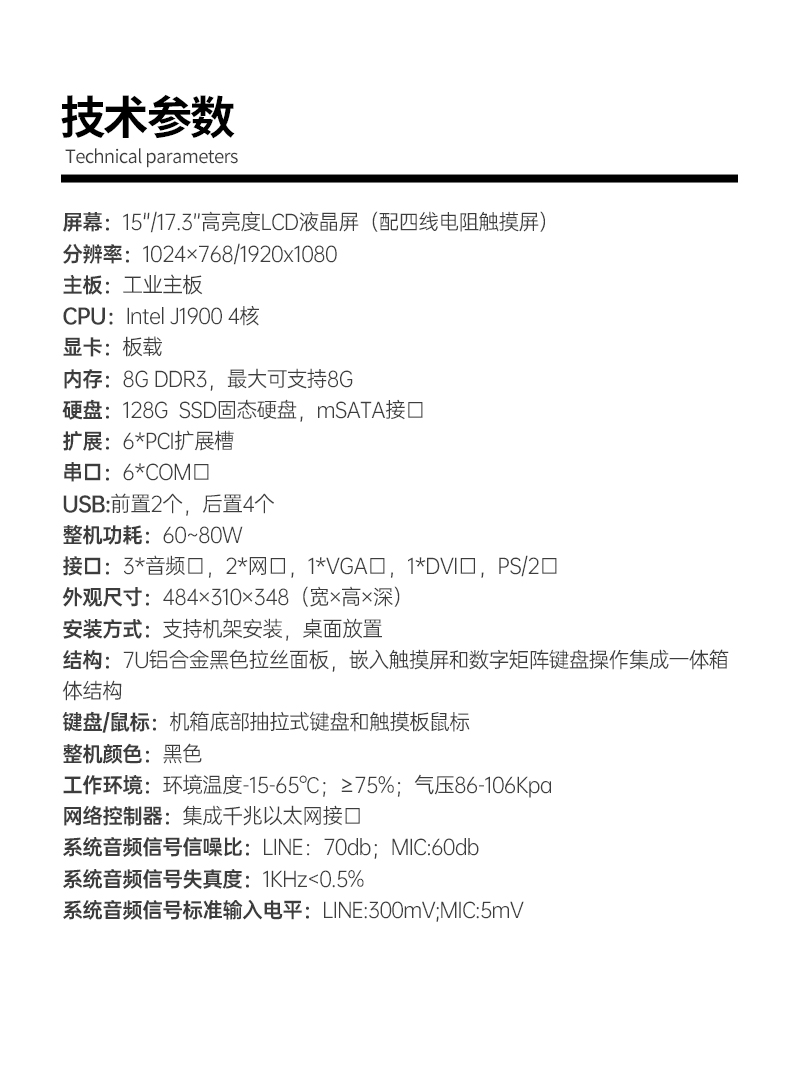 技术参数
Technical parameters

屏幕：15"/17.3"高亮度LCD液晶屏（配四线电阻触摸屏）
分辨率：1024×768/1920x1080
主板：工业主板
CPU：Intel J1900 4核
显卡：板载
内存：8G DDR3，最大可支持8G
硬盘：128G SSD固态硬盘，mSATA接口
扩展：6*PCI扩展槽
串口：6*COM口
USB:前置2个，后置4个
整机功耗：60~80W
接口：3*音频口，2*网口，1*VGA口，1*DVI口，PS/2口
外观尺寸：484×310×348（宽×高×深）
安装方式：支持机架安装，桌面放置
结构：7U铝合金黑色拉丝面板，嵌入触摸屏和数字矩阵键盘操作集成一体箱体结构
键盘/鼠标：机箱底部抽拉式键盘和触摸板鼠标
整机颜色：黑色
工作环境：环境温度-15-65℃；≥75%；气压86-106Kpa
网络控制器：集成千兆以太网接口
系统音频信号信噪比：LINE：70db；MIC:60db
系统音频信号失真度：1KHz<0.5%
系统音频信号标准输入电平：LINE:300mV;MIC:5mV